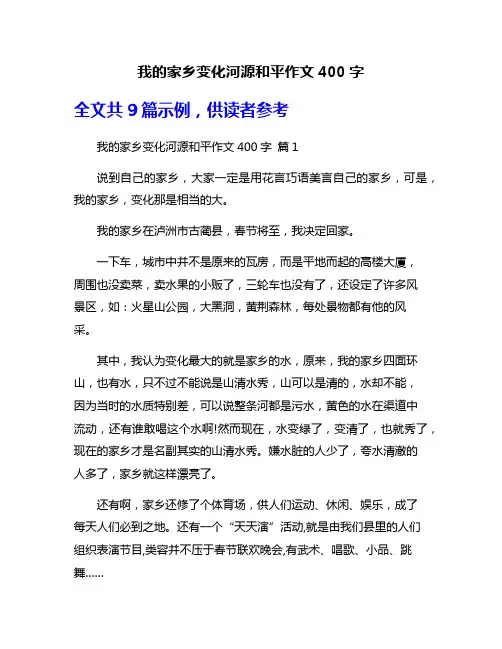 我的家乡变化河源和平作文 400 字

全文共 9 篇示例，供读者参考

我的家乡变化河源和平作文 400 字 篇 1

说到自己的家乡，大家一定是用花言巧语美言自己的家乡，可是，我的家乡，变化那是相当的大。

我的家乡在泸洲市古蔺县，春节将至，我决定回家。

一下车，城市中并不是原来的瓦房，而是平地而起的高楼大厦，周围也没卖菜，卖水果的小贩了，三轮车也没有了，还设定了许多风景区，如：火星山公园，大黑洞，黄荆森林，每处景物都有他的风采。

其中，我认为变化最大的就是家乡的水，原来，我的家乡四面环山，也有水，只不过不能说是山清水秀，山可以是清的，水却不能，因为当时的水质特别差，可以说整条河都是污水，黄色的水在渠道中流动，还有谁敢喝这个水啊!然而现在，水变绿了，变清了，也就秀了，现在的家乡才是名副其实的山清水秀。嫌水脏的人少了，夸水清澈的人多了，家乡就这样漂亮了。

还有啊，家乡还修了个体育场，供人们运动、休闲、娱乐，成了每天人们必到之地。还有一个“天天演”活动,就是由我们县里的人们组织表演节目,美容并不压于春节联欢晚会,有武术、唱歌、小品、跳舞……